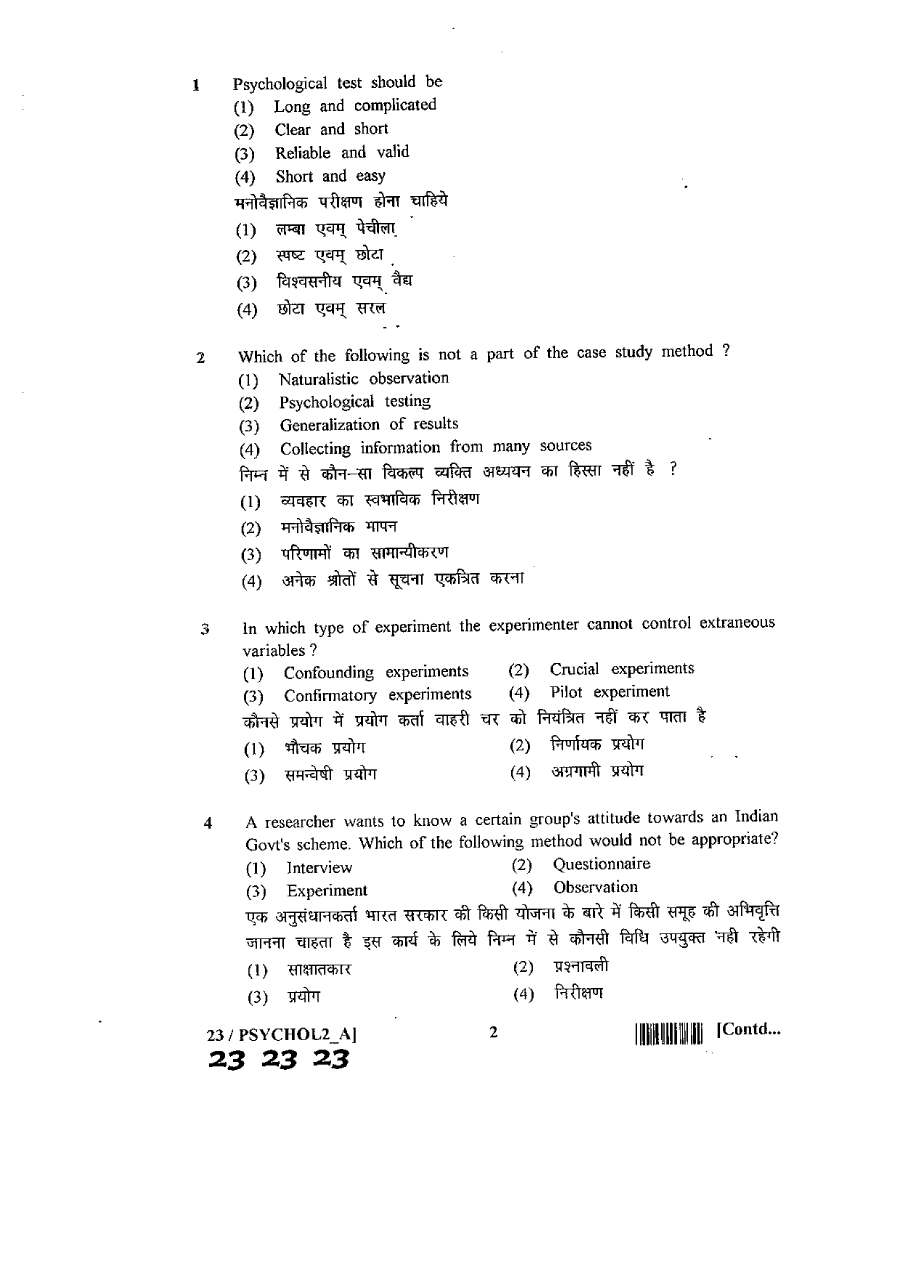 1 Psychological test should be
(1) Long and complicated
(2) Clear and short
(3) Reliable and valid
(4) Short and easy
मनोवैज्ञानिक परीक्षण होना चाहिये
(1) लम्बा एवम् पेचीला
(2) स्पष्ट एवम् छोटा
(3) विश्वसनीय एवम् वैद्य
(4) छोटा एवम् सरल

2 Which of the following is not a part of the case study method ?
(1) Naturalistic observation
(2) Psychological testing
(3) Generalization of results
(4) Collecting information from many sources
निम्न में से कौन-सा विकल्प व्यक्ति अध्ययन का हिस्सा नहीं है ?
(1) व्यवहार का स्वभाविक निरीक्षण
(2) मनोवैज्ञानिक मापन
(3) परिणामों का सामान्यीकरण
(4) अनेक श्रोतों से सूचना एकत्रित करना

3 In which type of experiment the experimenter cannot control extraneous variables ?
(1) Confounding experiments (2) Crucial experiments
(3) Confirmatory experiments (4) Pilot experiment
कौनसे प्रयोग में प्रयोग कर्ता वाहरी चर को नियंत्रित नहीं कर पाता है
(1) भौचक प्रयोग (2) निर्णायक प्रयोग
(3) समन्वेषी प्रयोग (4) अग्रगामी प्रयोग

4 A researcher wants to know a certain group's attitude towards an Indian Govt's scheme. Which of the following method would not be appropriate?
(1) Interview (2) Questionnaire
(3) Experiment (4) Observation
एक अनुसंधानकर्ता भारत सरकार की किसी योजना के बारे में किसी समूह की अभिवृत्ति जानना चाहता है इस कार्य के लिये निम्न में से कौनसी विधि उपयुक्त नही रहेगी
(1) साक्षातकार (2) प्रश्नावली
(3) प्रयोग (4) निरीक्षण

23 / PSYCHOL2_A] 2 [Contd...
23 23 23